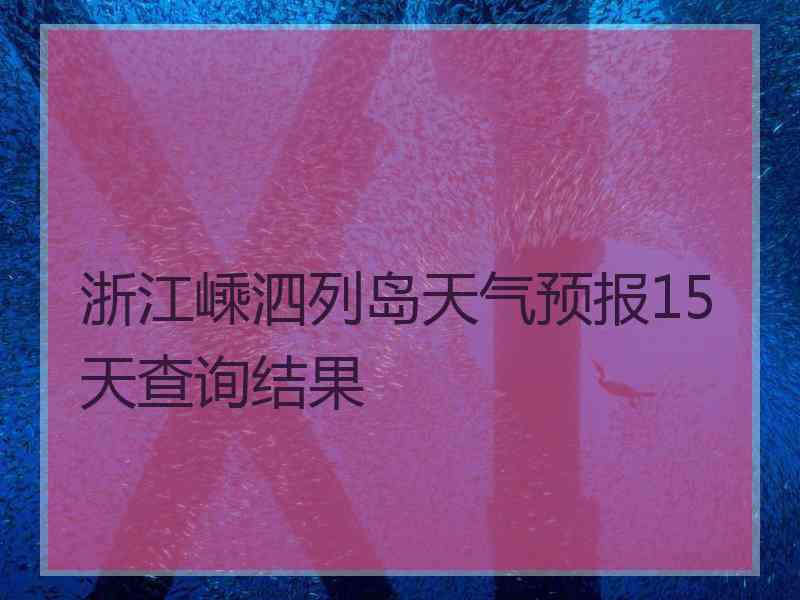 浙江嵊泗列岛天气预报15天查询结果